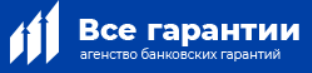 Все гарантии
агенство банковских гарантий